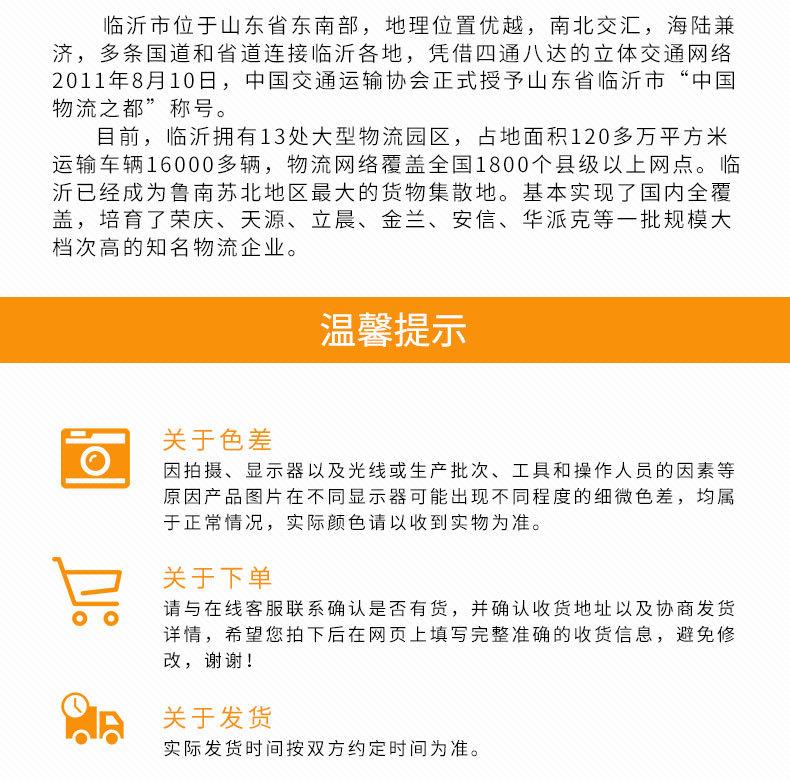 临沂市位于山东省东南部，地理位置优越，南北交汇，海陆兼济，多条国道和省道连接临沂各地，凭借四通八达的立体交通网络2011年8月10日，中国交通运输协会正式授予山东省临沂市“中国物流之都”称号。

目前，临沂拥有13处大型物流园区，占地面积120多万平方米运输车辆16000多辆，物流网络覆盖全国1800个县级以上网点。临沂已经成为鲁南苏北地区最大的货物集散地。基本实现了国内全覆盖，培育了荣庆、天源、立晨、金兰、安信、华派克等一批规模大档次高的知名物流企业。

温馨提示

关于色差
因拍摄、显示器以及光线或生产批次、工具和操作人员的因素等原因产品图片在不同显示器可能出现不同程度的细微色差，均属于正常情况，实际颜色请以收到实物为准。

关于下单
请与在线客服联系确认是否有货，并确认收货地址以及协商发货详情，希望您拍下后在网页上填写完整准确的收货信息，避免修改，谢谢！

关于发货
实际发货时间按双方约定时间为准。